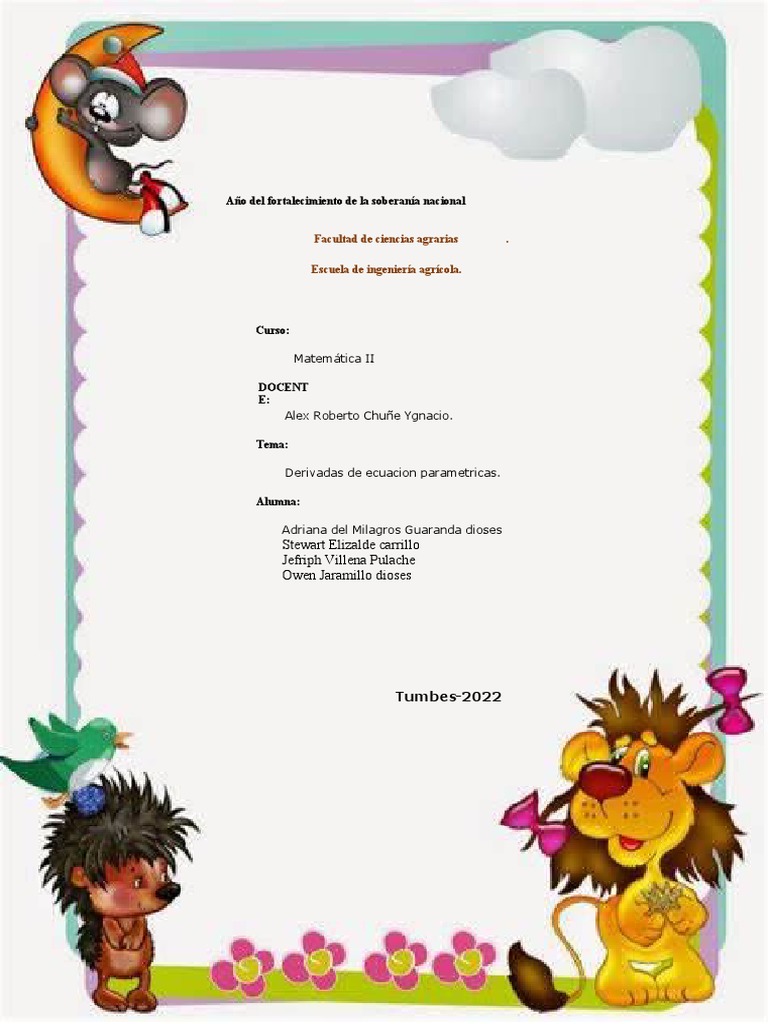 Año del fortalecimiento de la soberanía nacional

Facultad de ciencias agrarias .

Escuela de ingeniería agrícola.

Curso:

Matemática II

DOCENTE:

Alex Roberto Chuñe Ygnacio.

Tema:

Derivadas de ecuacion parametricas.

Alumna:

Adriana del Milagros Guaranda dioses
Stewart Elizalde carrillo
Jefriph Villena Pulache
Owen Jaramillo dioses

Tumbes-2022